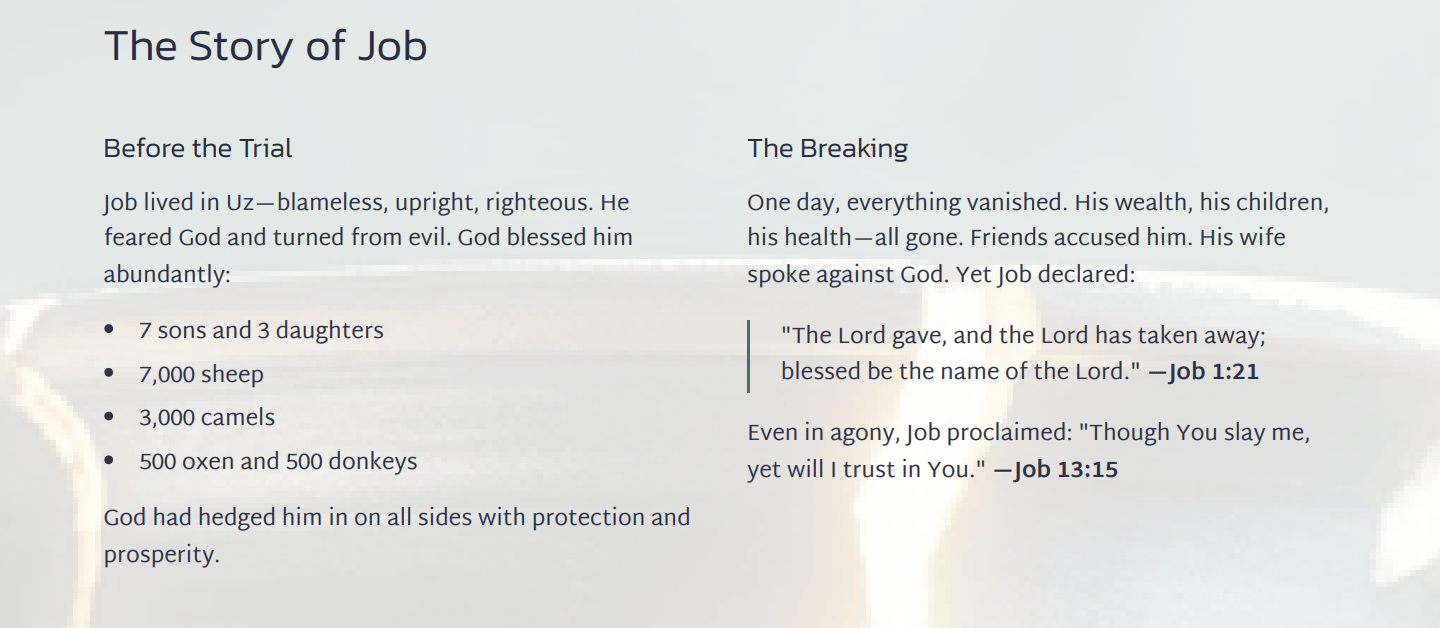 The Story of Job

Before the Trial

Job lived in Uz—blameless, upright, righteous. He feared God and turned from evil. God blessed him abundantly:

• 7 sons and 3 daughters
• 7,000 sheep
• 3,000 camels
• 500 oxen and 500 donkeys

God had hedged him in on all sides with protection and prosperity.

The Breaking

One day, everything vanished. His wealth, his children, his health—all gone. Friends accused him. His wife spoke against God. Yet Job declared:

"The Lord gave, and the Lord has taken away; blessed be the name of the Lord." —Job 1:21

Even in agony, Job proclaimed: "Though You slay me, yet will I trust in You." —Job 13:15